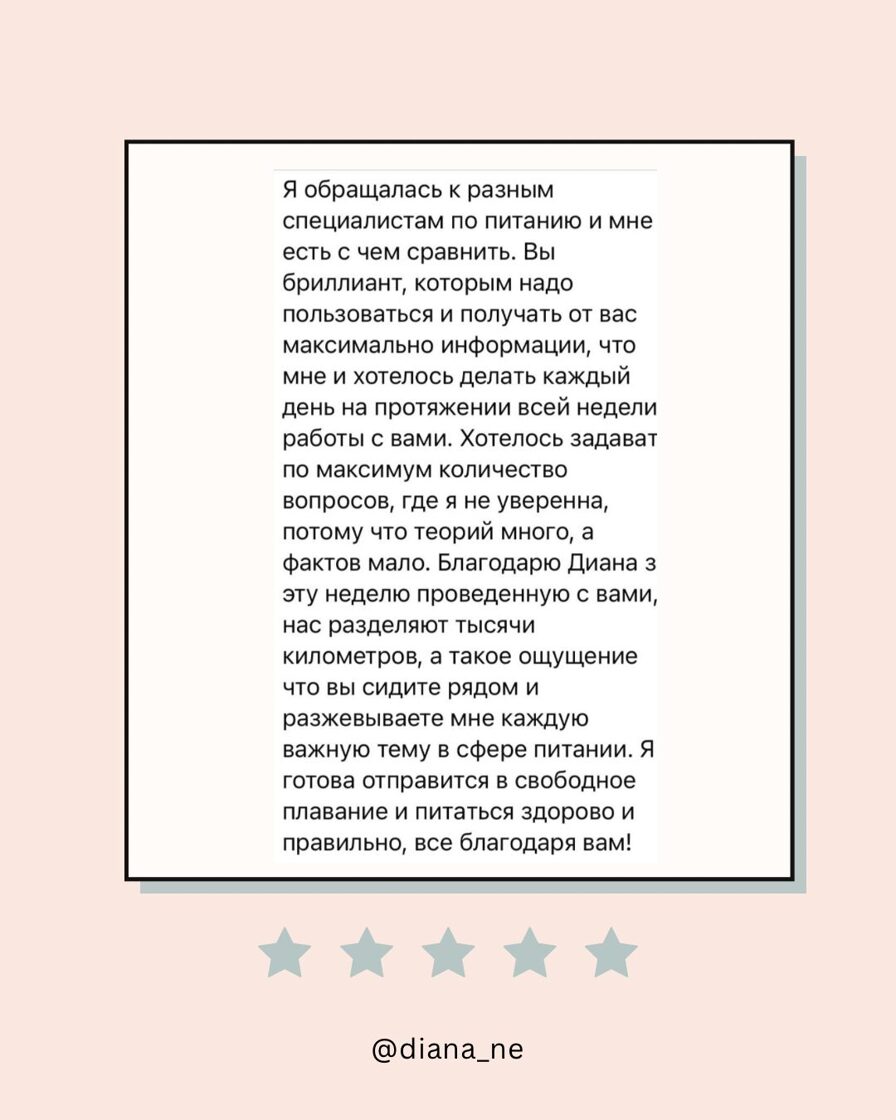 Я обращалась к разным специалистам по питанию и мне есть с чем сравнить. Вы бриллиант, которым надо пользоваться и получать от вас максимально информации, что мне и хотелось делать каждый день на протяжении всей недели работы с вами. Хотелось задават по максимум количество вопросов, где я не уверенна, потому что теорий много, а фактов мало. Благодарю Диана з эту неделю проведенную с вами, нас разделяют тысячи километров, а такое ощущение что вы сидите рядом и разжевываете мне каждую важную тему в сфере питании. Я готова отправится в свободное плавание и питаться здорово и правильно, все благодаря вам!

@diana_ne